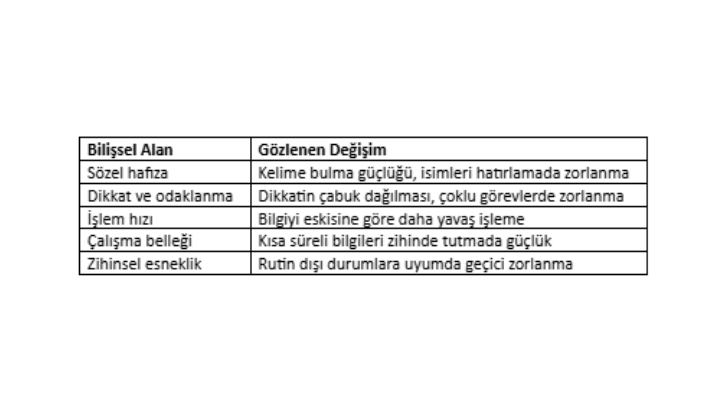 | Bilişsel Alan | Gözlenen Değişim |
|---|---|
| Sözel hafıza | Kelime bulma güçlüğü, isimleri hatırlamada zorlanma |
| Dikkat ve odaklanma | Dikkatin çabuk dağılması, çoklu görevlerde zorlanma |
| İşlem hızı | Bilgiyi eskisine göre daha yavaş işleme |
| Çalışma belleği | Kısa süreli bilgileri zihinde tutmada güçlük |
| Zihinsel esneklik | Rutin dışı durumlara uyumda geçici zorlanma |